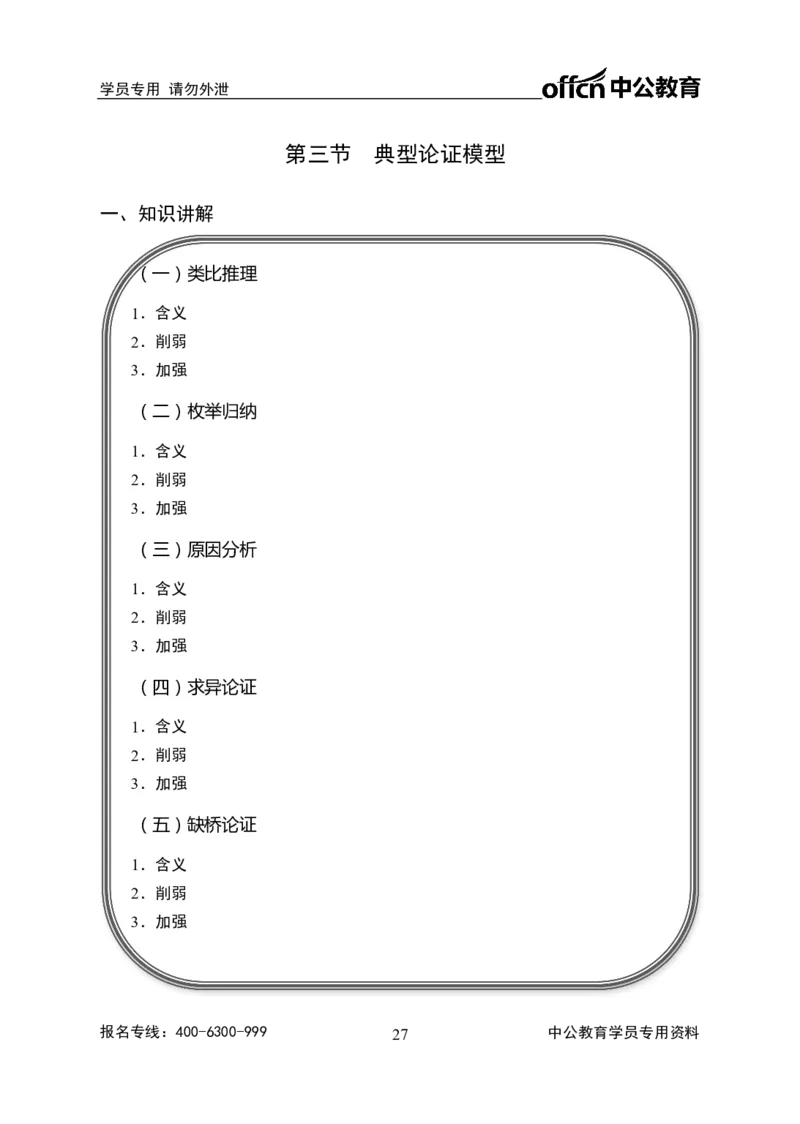 学员专用 请勿外泄

offcn 中公教育

第三节　典型论证模型

一、知识讲解

（一）类比推理

1. 含义

2. 削弱

3. 加强

（二）枚举归纳

1. 含义

2. 削弱

3. 加强

（三）原因分析

1. 含义

2. 削弱

3. 加强

（四）求异论证

1. 含义

2. 削弱

3. 加强

（五）缺桥论证

1. 含义

2. 削弱

3. 加强

报名专线：400-6300-999

27

中公教育学员专用资料